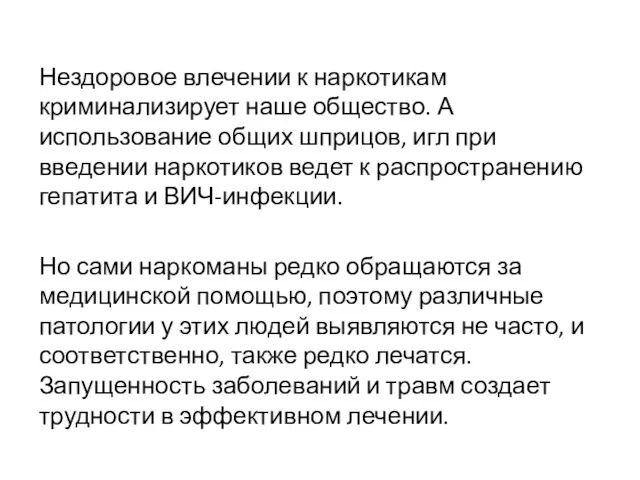 Нездоровое влечении к наркотикам криминализирует наше общество. А использование общих шприцов, игл при введении наркотиков ведет к распространению гепатита и ВИЧ-инфекции.

Но сами наркоманы редко обращаются за медицинской помощью, поэтому различные патологии у этих людей выявляются не часто, и соответственно, также редко лечатся. Запущенность заболеваний и травм создает трудности в эффективном лечении.